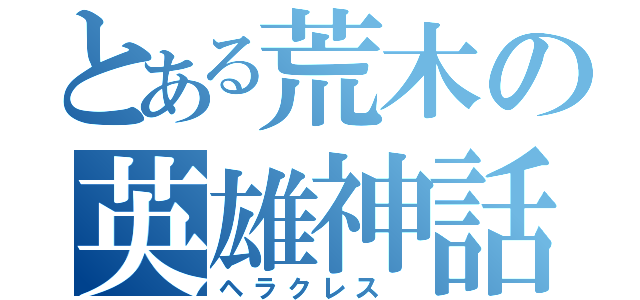 とある荒木の
英雄神話
ヘラクレス